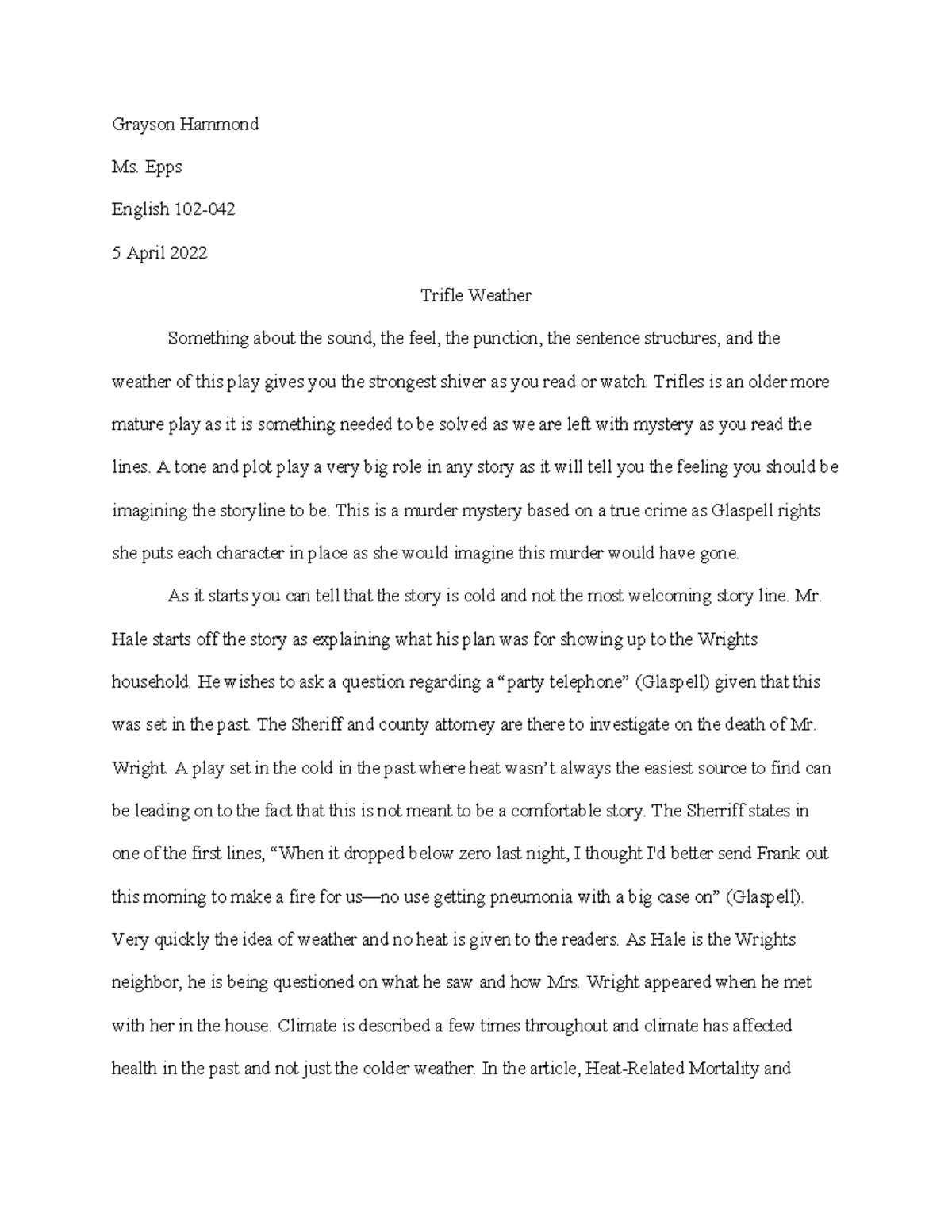 Grayson Hammond

Ms. Epps

English 102-042

5 April 2022

Trifle Weather

Something about the sound, the feel, the punction, the sentence structures, and the weather of this play gives you the strongest shiver as you read or watch. Trifles is an older more mature play as it is something needed to be solved as we are left with mystery as you read the lines. A tone and plot play a very big role in any story as it will tell you the feeling you should be imagining the storyline to be. This is a murder mystery based on a true crime as Glaspell rights she puts each character in place as she would imagine this murder would have gone.

As it starts you can tell that the story is cold and not the most welcoming story line. Mr. Hale starts off the story as explaining what his plan was for showing up to the Wrights household. He wishes to ask a question regarding a “party telephone” (Glaspell) given that this was set in the past. The Sheriff and county attorney are there to investigate on the death of Mr. Wright. A play set in the cold in the past where heat wasn’t always the easiest source to find can be leading on to the fact that this is not meant to be a comfortable story. The Sherriff states in one of the first lines, “When it dropped below zero last night, I thought I'd better send Frank out this morning to make a fire for us—no use getting pneumonia with a big case on” (Glaspell). Very quickly the idea of weather and no heat is given to the readers. As Hale is the Wrights neighbor, he is being questioned on what he saw and how Mrs. Wright appeared when he met with her in the house. Climate is described a few times throughout and climate has affected health in the past and not just the colder weather. In the article, Heat-Related Mortality and